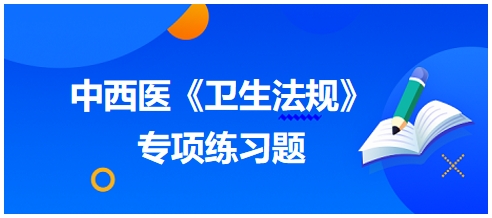 中西医《卫生法规》
专项练习题